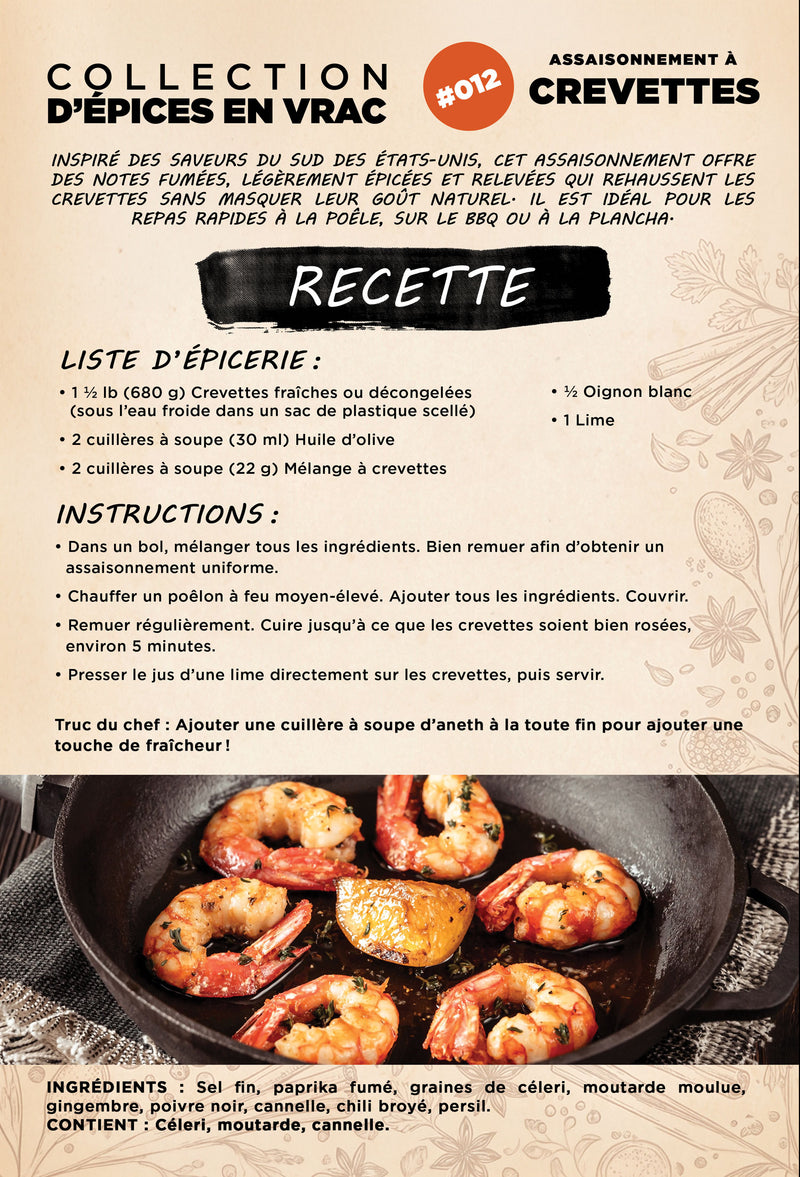 COLLECTION
D'ÉPICES EN VRAC

#012

ASSAISONNEMENT À
CREVETTES

INSPIRÉ DES SAVEURS DU SUD DES ÉTATS-UNIS, CET ASSAISONNEMENT OFFRE DES NOTES FUMÉES, LÉGÈREMENT ÉPICÉES ET RELEVÉES QUI REHAUSSENT LES CREVETTES SANS MASQUER LEUR GOÛT NATUREL. IL EST IDÉAL POUR LES REPAS RAPIDES À LA POÊLE, SUR LE BBQ OU À LA PLANCHA.

RECETTE

LISTE D'ÉPICERIE :

• 1 ½ lb (680 g) Crevettes fraîches ou décongelées (sous l'eau froide dans un sac de plastique scellé)

• 2 cuillères à soupe (30 ml) Huile d'olive

• 2 cuillères à soupe (22 g) Mélange à crevettes

• ½ Oignon blanc

• 1 Lime

INSTRUCTIONS :

• Dans un bol, mélanger tous les ingrédients. Bien remuer afin d'obtenir un assaisonnement uniforme.

• Chauffer un poêlon à feu moyen-élevé. Ajouter tous les ingrédients. Couvrir.

• Remuer régulièrement. Cuire jusqu'à ce que les crevettes soient bien rosées, environ 5 minutes.

• Presser le jus d'une lime directement sur les crevettes, puis servir.

Truc du chef : Ajouter une cuillère à soupe d'aneth à la toute fin pour ajouter une touche de fraîcheur !

INGRÉDIENTS : Sel fin, paprika fumé, graines de céleri, moutarde moulue, gingembre, poivre noir, cannelle, chili broyé, persil.
CONTIENT : Céleri, moutarde, cannelle.